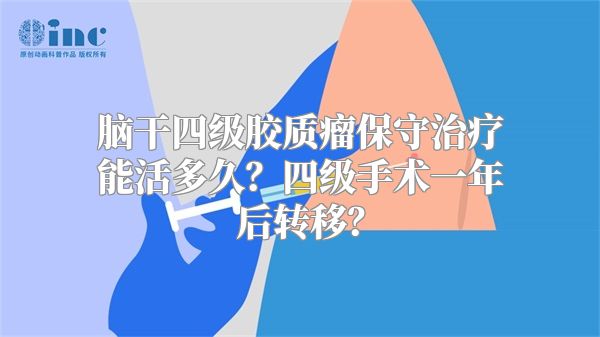 inc
原创动画科普作品 版权所有

脑干四级胶质瘤保守治疗能活多久？四级手术一年后转移？